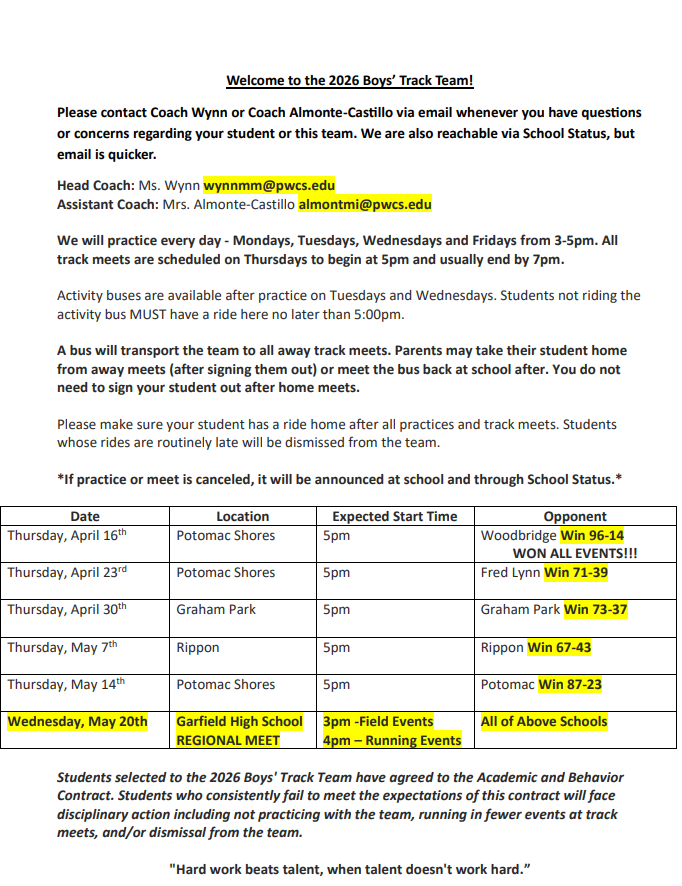 Welcome to the 2026 Boys' Track Team!

Please contact Coach Wynn or Coach Almonte-Castillo via email whenever you have questions or concerns regarding your student or this team. We are also reachable via School Status, but email is quicker.

Head Coach: Ms. Wynn wynnmm@pwcs.edu
Assistant Coach: Mrs. Almonte-Castillo almontmi@pwcs.edu

We will practice every day - Mondays, Tuesdays, Wednesdays and Fridays from 3-5pm. All track meets are scheduled on Thursdays to begin at 5pm and usually end by 7pm.

Activity buses are available after practice on Tuesdays and Wednesdays. Students not riding the activity bus MUST have a ride here no later than 5:00pm.

A bus will transport the team to all away track meets. Parents may take their student home from away meets (after signing them out) or meet the bus back at school after. You do not need to sign your student out after home meets.

Please make sure your student has a ride home after all practices and track meets. Students whose rides are routinely late will be dismissed from the team.

*If practice or meet is canceled, it will be announced at school and through School Status.*

| Date | Location | Expected Start Time | Opponent |
|---|---|---|---|
| Thursday, April 16th | Potomac Shores | 5pm | Woodbridge Win 96-14 WON ALL EVENTS!!! |
| Thursday, April 23rd | Potomac Shores | 5pm | Fred Lynn Win 71-39 |
| Thursday, April 30th | Graham Park | 5pm | Graham Park Win 73-37 |
| Thursday, May 7th | Rippon | 5pm | Rippon Win 67-43 |
| Thursday, May 14th | Potomac Shores | 5pm | Potomac Win 87-23 |
| Wednesday, May 20th | Garfield High School REGIONAL MEET | 3pm -Field Events 4pm – Running Events | All of Above Schools |

Students selected to the 2026 Boys' Track Team have agreed to the Academic and Behavior Contract. Students who consistently fail to meet the expectations of this contract will face disciplinary action including not practicing with the team, running in fewer events at track meets, and/or dismissal from the team.

"Hard work beats talent, when talent doesn't work hard."